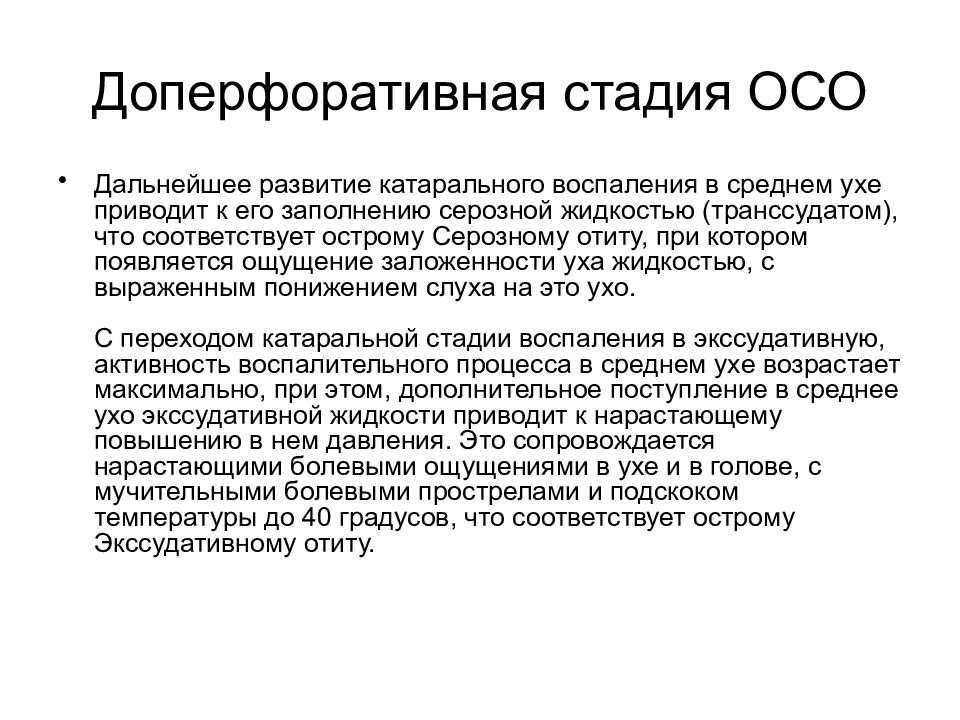 Доперфоративная стадия ОСО

• Дальнейшее развитие катарального воспаления в среднем ухе приводит к его заполнению серозной жидкостью (транссудатом), что соответствует острому Серозному отиту, при котором появляется ощущение заложенности уха жидкостью, с выраженным понижением слуха на это ухо.

С переходом катаральной стадии воспаления в экссудативную, активность воспалительного процесса в среднем ухе возрастает максимально, при этом, дополнительное поступление в среднее ухо экссудативной жидкости приводит к нарастающему повышению в нем давления. Это сопровождается нарастающими болевыми ощущениями в ухе и в голове, с мучительными болевыми прострелами и подскоком температуры до 40 градусов, что соответствует острому Экссудативному отиту.